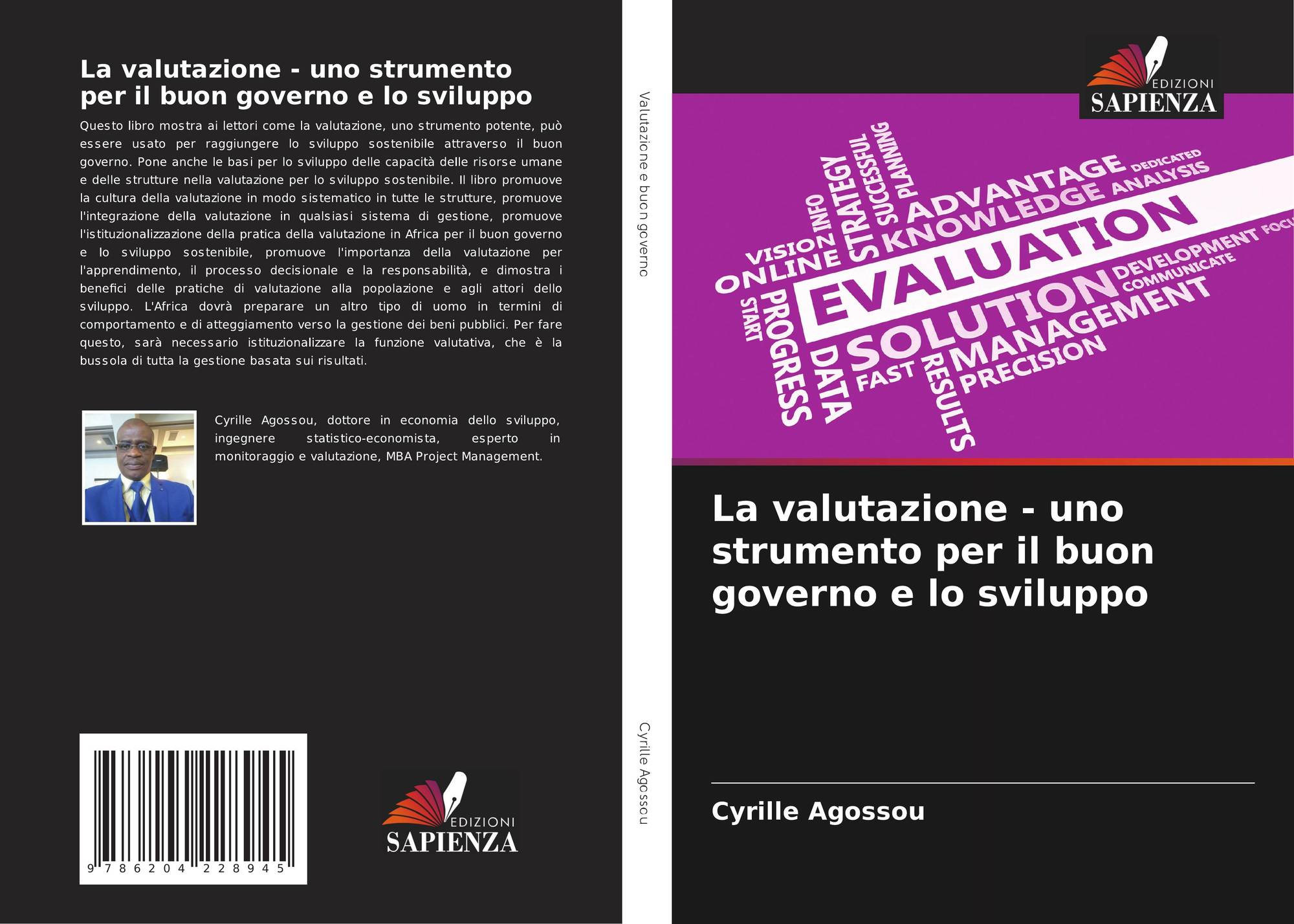 La valutazione - uno strumento per il buon governo e lo sviluppo

Questo libro mostra ai lettori come la valutazione, uno strumento potente, può essere usato per raggiungere lo sviluppo sostenibile attraverso il buon governo. Pone anche le basi per lo sviluppo delle capacità delle risorse umane e delle strutture nella valutazione per lo sviluppo sostenibile. Il libro promuove la cultura della valutazione in modo sistematico in tutte le strutture, promuove l'integrazione della valutazione in qualsiasi sistema di gestione, promuove l'istituzionalizzazione della pratica della valutazione in Africa per il buon governo e lo sviluppo sostenibile, promuove l'importanza della valutazione per l'apprendimento, il processo decisionale e la responsabilità, e dimostra i benefici delle pratiche di valutazione alla popolazione e agli attori dello sviluppo. L'Africa dovrà preparare un altro tipo di uomo in termini di comportamento e di atteggiamento verso la gestione dei beni pubblici. Per fare questo, sarà necessario istituzionalizzare la funzione valutativa, che è la bussola di tutta la gestione basata sui risultati.

Cyrille Agossou, dottore in economia dello sviluppo, ingegnere statistico-economista, esperto in monitoraggio e valutazione, MBA Project Management.

9 786204 228945

EDIZIONI
SAPIENZA

Valutazione e buon governo

Cyrille Agossou

EDIZIONI
SAPIENZA

VISION ONLINE INFO STRATEGY SUCCESSFUL PLANNING ADVANTAGE DEDICATED KNOWLEDGE ANALYSIS EVALUATION START PROGRESS DATA SOLUTION DEVELOPMENT FOCU COMMUNICATE FAST RESULTS MANAGEMENT PRECISION

La valutazione - uno strumento per il buon governo e lo sviluppo

Cyrille Agossou